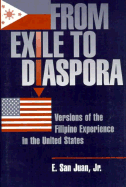 FROM EXILE TO DIASPORA

Versions of the Filipino Experience in the United States

E. San Juan, Jr.